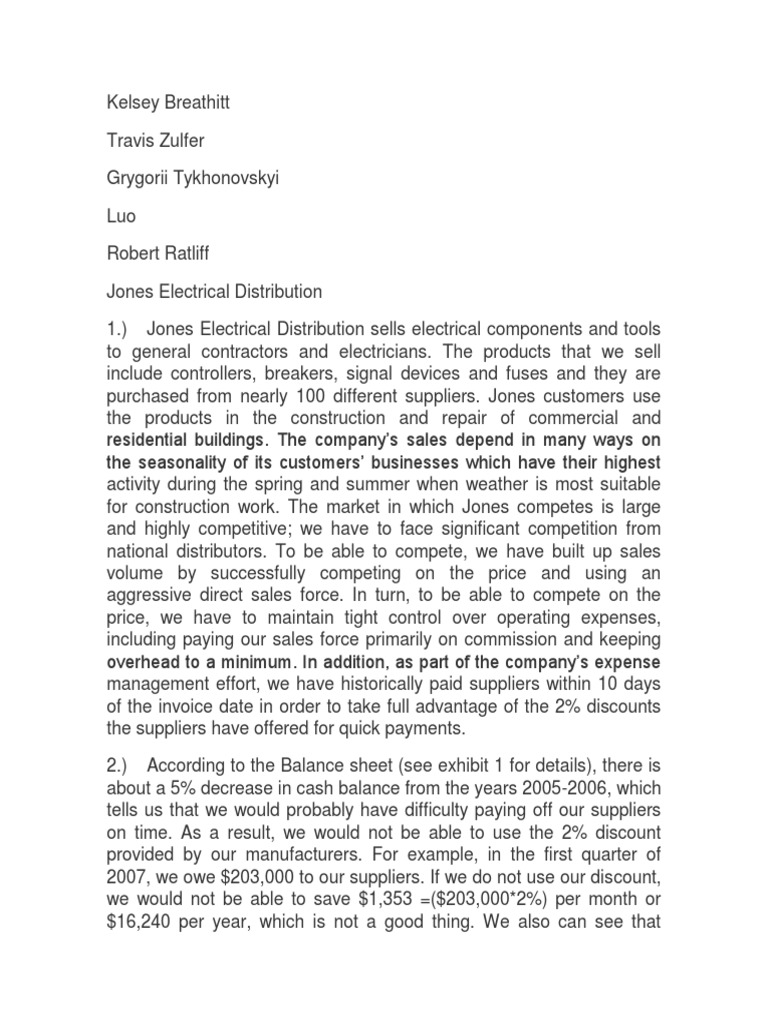 Kelsey Breathitt

Travis Zulfer

Grygorii Tykhonovskyi

Luo

Robert Ratliff

Jones Electrical Distribution

1.) Jones Electrical Distribution sells electrical components and tools to general contractors and electricians. The products that we sell include controllers, breakers, signal devices and fuses and they are purchased from nearly 100 different suppliers. Jones customers use the products in the construction and repair of commercial and residential buildings. The company's sales depend in many ways on the seasonality of its customers' businesses which have their highest activity during the spring and summer when weather is most suitable for construction work. The market in which Jones competes is large and highly competitive; we have to face significant competition from national distributors. To be able to compete, we have built up sales volume by successfully competing on the price and using an aggressive direct sales force. In turn, to be able to compete on the price, we have to maintain tight control over operating expenses, including paying our sales force primarily on commission and keeping overhead to a minimum. In addition, as part of the company's expense management effort, we have historically paid suppliers within 10 days of the invoice date in order to take full advantage of the 2% discounts the suppliers have offered for quick payments.

2.) According to the Balance sheet (see exhibit 1 for details), there is about a 5% decrease in cash balance from the years 2005-2006, which tells us that we would probably have difficulty paying off our suppliers on time. As a result, we would not be able to use the 2% discount provided by our manufacturers. For example, in the first quarter of 2007, we owe $203,000 to our suppliers. If we do not use our discount, we would not be able to save $1,353 =($203,000*2%) per month or $16,240 per year, which is not a good thing. We also can see that